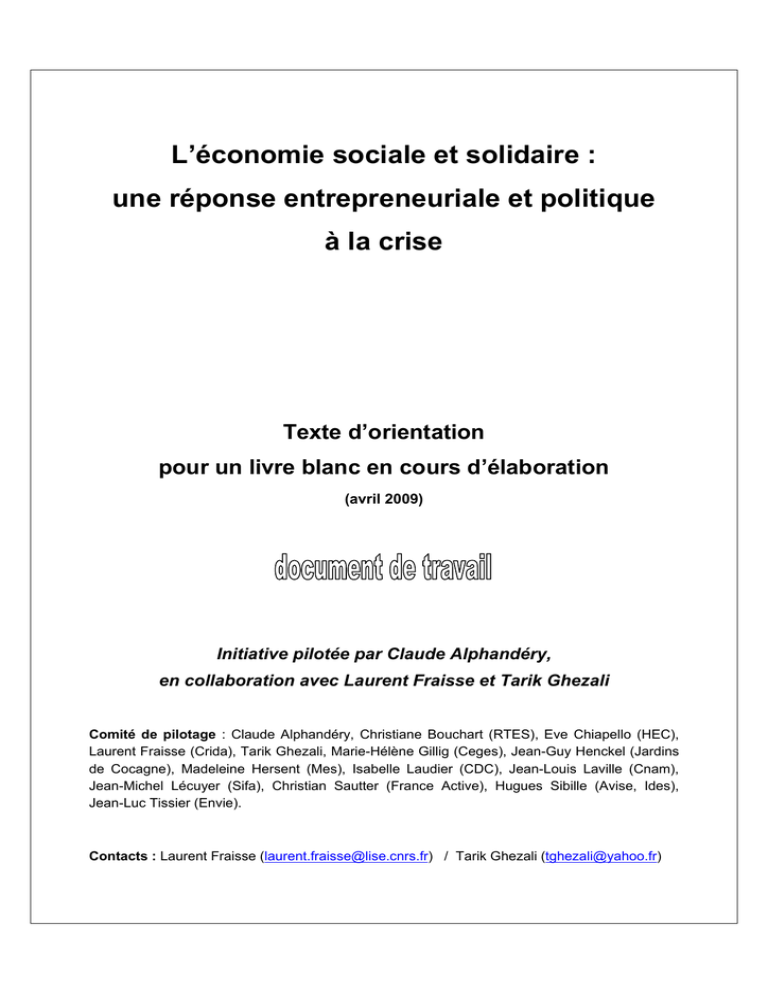 L'économie sociale et solidaire : une réponse entrepreneuriale et politique à la crise

Texte d'orientation
pour un livre blanc en cours d'élaboration
(avril 2009)

document de travail

Initiative pilotée par Claude Alphandéry, en collaboration avec Laurent Fraisse et Tarik Ghezali

Comité de pilotage : Claude Alphandéry, Christiane Bouchart (RTES), Eve Chiapello (HEC), Laurent Fraisse (Crida), Tarik Ghezali, Marie-Hélène Gillig (Ceges), Jean-Guy Henckel (Jardins de Cocagne), Madeleine Hersent (Mes), Isabelle Laudier (CDC), Jean-Louis Laville (Cnam), Jean-Michel Lécuyer (Sifa), Christian Sautter (France Active), Hugues Sibille (Avise, Ides), Jean-Luc Tissier (Envie).

Contacts : Laurent Fraisse (laurent.fraisse@lise.cnrs.fr) / Tarik Ghezali (tghezali@yahoo.fr)